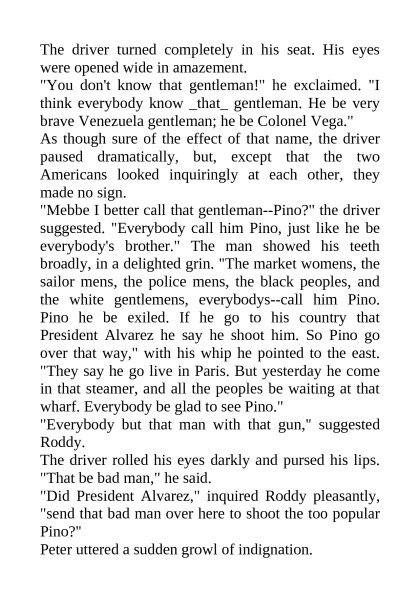 The driver turned completely in his seat. His eyes were opened wide in amazement.
"You don't know that gentleman!" he exclaimed. "I think everybody know _that_ gentleman. He be very brave Venezuela gentleman; he be Colonel Vega."
As though sure of the effect of that name, the driver paused dramatically, but, except that the two Americans looked inquiringly at each other, they made no sign.
"Mebbe I better call that gentleman--Pino?" the driver suggested. "Everybody call him Pino, just like he be everybody's brother." The man showed his teeth broadly, in a delighted grin. "The market womens, the sailor mens, the police mens, the black peoples, and the white gentlemens, everybodys--call him Pino. Pino he be exiled. If he go to his country that President Alvarez he say he shoot him. So Pino go over that way," with his whip he pointed to the east. "They say he go live in Paris. But yesterday he come in that steamer, and all the peoples be waiting at that wharf. Everybody be glad to see Pino."
"Everybody but that man with that gun," suggested Roddy.
The driver rolled his eyes darkly and pursed his lips. "That be bad man," he said.
"Did President Alvarez," inquired Roddy pleasantly, "send that bad man over here to shoot the too popular Pino?"
Peter uttered a sudden growl of indignation.